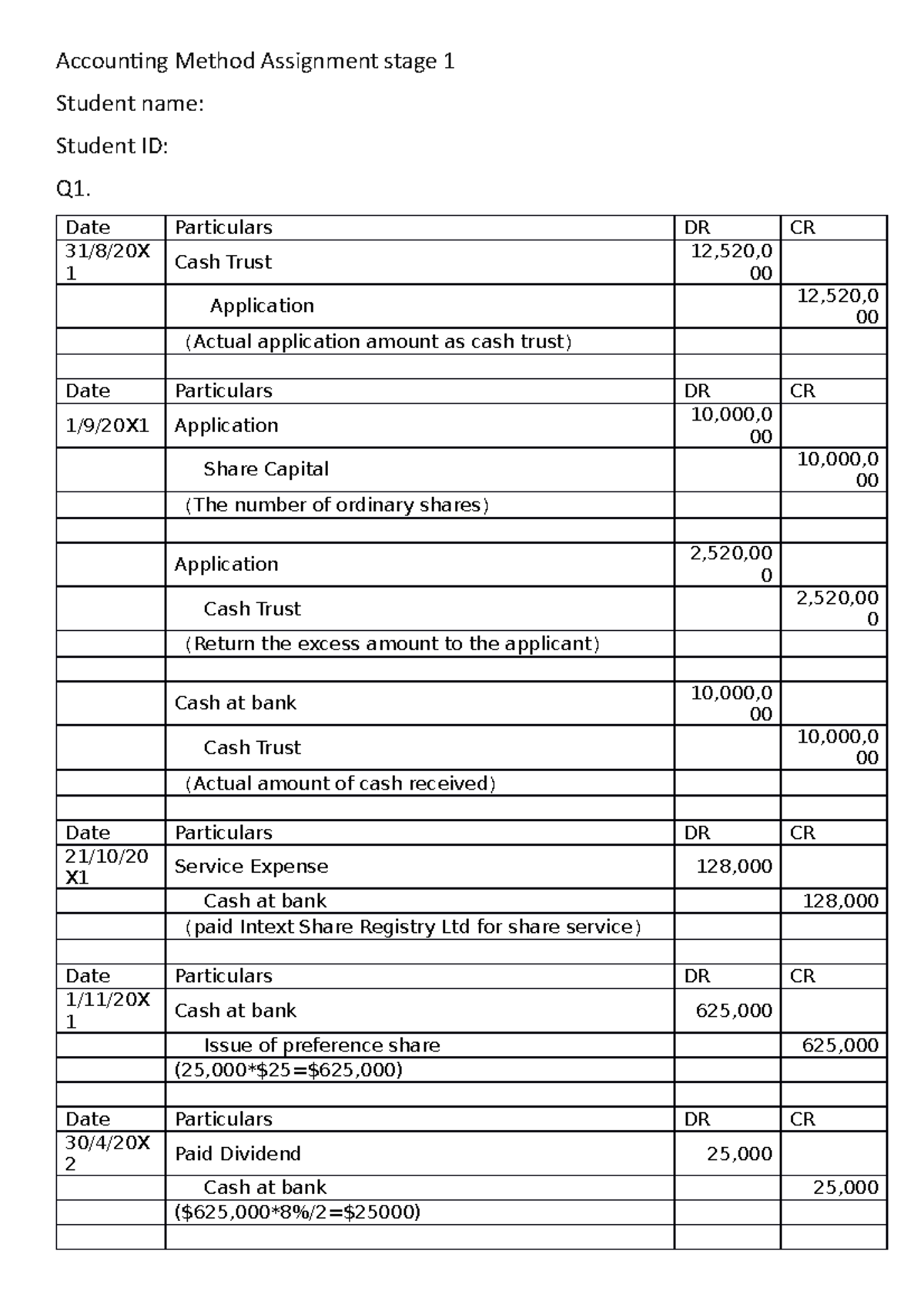 Accounting Method Assignment stage 1

Student name:

Student ID:

Q1.

| Date | Particulars | DR | CR |
|---|---|---|---|
| 31/8/20X1 | Cash Trust | 12,520,000 | |
| | Application | | 12,520,000 |
| | (Actual application amount as cash trust) | | |
| | | | |
| Date | Particulars | DR | CR |
| 1/9/20X1 | Application | 10,000,000 | |
| | Share Capital | | 10,000,000 |
| | (The number of ordinary shares) | | |
| | | | |
| | Application | 2,520,000 | |
| | Cash Trust | | 2,520,000 |
| | (Return the excess amount to the applicant) | | |
| | | | |
| | Cash at bank | 10,000,000 | |
| | Cash Trust | | 10,000,000 |
| | (Actual amount of cash received) | | |
| | | | |
| Date | Particulars | DR | CR |
| 21/10/20X1 | Service Expense | 128,000 | |
| | Cash at bank | | 128,000 |
| | (paid Intext Share Registry Ltd for share service) | | |
| | | | |
| Date | Particulars | DR | CR |
| 1/11/20X1 | Cash at bank | 625,000 | |
| | Issue of preference share | | 625,000 |
| | (25,000*$25=$625,000) | | |
| | | | |
| Date | Particulars | DR | CR |
| 30/4/20X2 | Paid Dividend | 25,000 | |
| | Cash at bank | | 25,000 |
| | ($625,000*8%/2=$25000) | | |
| | | | |